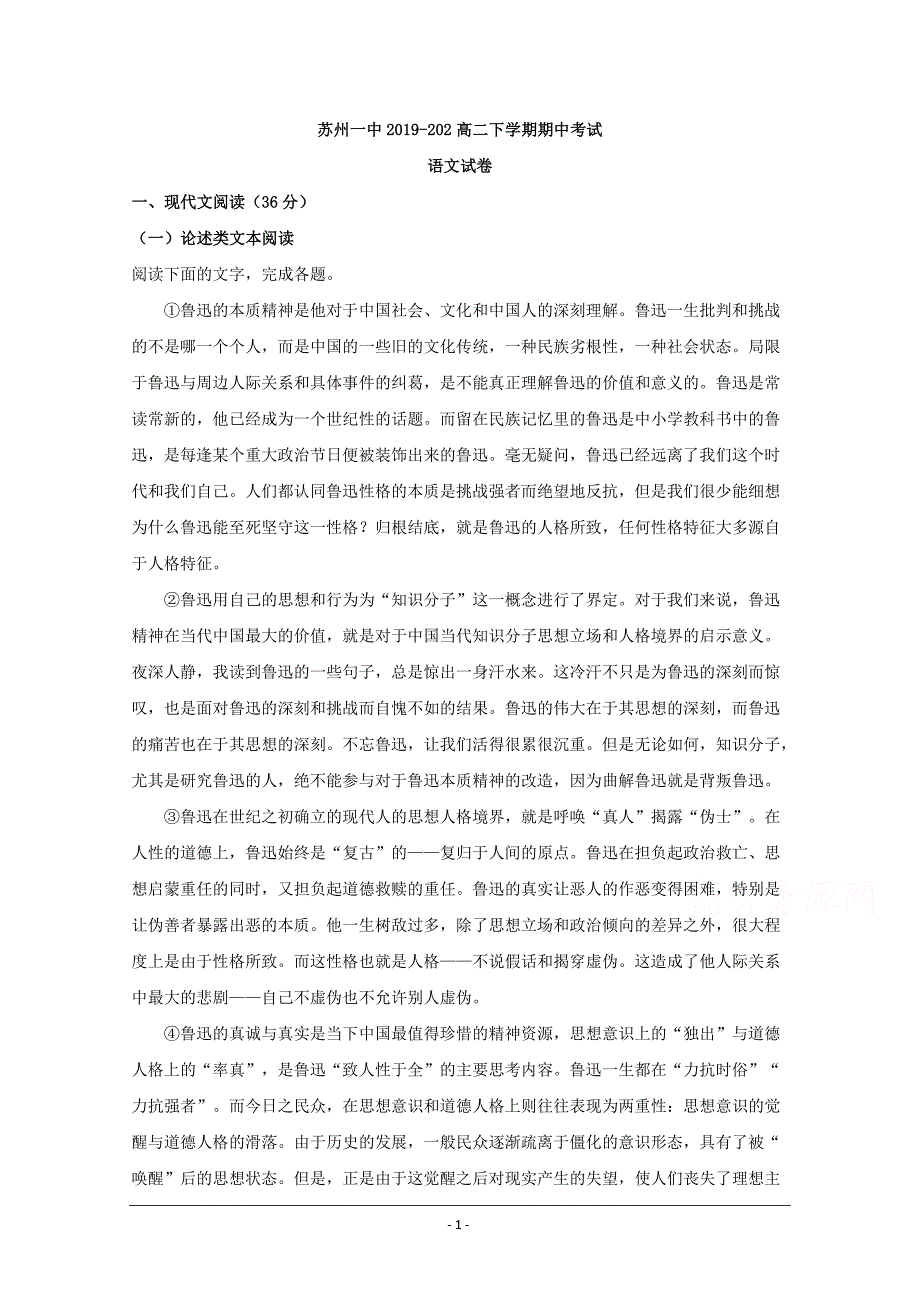 苏州一中 2019-202 高二下学期期中考试

语文试卷

一、现代文阅读（36 分）

（一）论述类文本阅读

阅读下面的文字，完成各题。

①鲁迅的本质精神是他对于中国社会、文化和中国人的深刻理解。鲁迅一生批判和挑战的不是哪一个个人，而是中国的一些旧的文化传统，一种民族劣根性，一种社会状态。局限于鲁迅与周边人际关系和具体事件的纠葛，是不能真正理解鲁迅的价值和意义的。鲁迅是常读常新的，他已经成为一个世纪性的话题。而留在民族记忆里的鲁迅是中小学教科书中的鲁迅，是每逢某个重大政治节日便被装饰出来的鲁迅。毫无疑问，鲁迅已经远离了我们这个时代和我们自己。人们都认同鲁迅性格的本质是挑战强者而绝望地反抗，但是我们很少能细想为什么鲁迅能至死坚守这一性格？归根结底，就是鲁迅的人格所致，任何性格特征大多源自于人格特征。

②鲁迅用自己的思想和行为为“知识分子”这一概念进行了界定。对于我们来说，鲁迅精神在当代中国最大的价值，就是对于中国当代知识分子思想立场和人格境界的启示意义。夜深人静，我读到鲁迅的一些句子，总是惊出一身汗水来。这冷汗不只是为鲁迅的深刻而惊叹，也是面对鲁迅的深刻和挑战而自愧不如的结果。鲁迅的伟大在于其思想的深刻，而鲁迅的痛苦也在于其思想的深刻。不忘鲁迅，让我们活得很累很沉重。但是无论如何，知识分子，尤其是研究鲁迅的人，绝不能参与对于鲁迅本质精神的改造，因为曲解鲁迅就是背叛鲁迅。

③鲁迅在世纪之初确立的现代人的思想人格境界，就是呼唤“真人”揭露“伪士”。在人性的道德上，鲁迅始终是“复古”的——复归于人间的原点。鲁迅在担负起政治救亡、思想启蒙重任的同时，又担负起道德救赎的重任。鲁迅的真实让恶人的作恶变得困难，特别是让伪善者暴露出恶的本质。他一生树敌过多，除了思想立场和政治倾向的差异之外，很大程度上是由于性格所致。而这性格也就是人格——不说假话和揭穿虚伪。这造成了他人际关系中最大的悲剧——自己不虚伪也不允许别人虚伪。

④鲁迅的真诚与真实是当下中国最值得珍惜的精神资源，思想意识上的“独出”与道德人格上的“率真”，是鲁迅“致人性于全”的主要思考内容。鲁迅一生都在“力抗时俗”“力抗强者”。而今日之民众，在思想意识和道德人格上则往往表现为两重性：思想意识的觉醒与道德人格的滑落。由于历史的发展，一般民众逐渐疏离于僵化的意识形态，具有了被“唤醒”后的思想状态。但是，正是由于这觉醒之后对现实产生的失望，使人们丧失了理想主

- 1 -